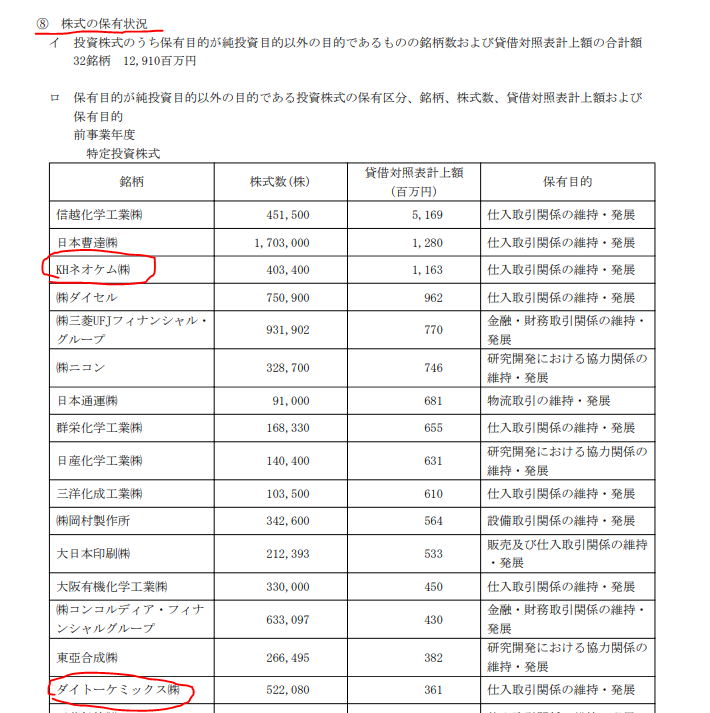 ⑧　株式の保有状況

イ　投資株式のうち保有目的が純投資目的以外の目的であるものの銘柄数および貸借対照表計上額の合計額
32銘柄　12,910百万円

ロ　保有目的が純投資目的以外の目的である投資株式の保有区分、銘柄、株式数、貸借対照表計上額および保有目的
前事業年度
特定投資株式

| 銘柄 | 株式数(株) | 貸借対照表計上額(百万円) | 保有目的 |
|---|---|---|---|
| 信越化学工業㈱ | 451,500 | 5,169 | 仕入取引関係の維持・発展 |
| 日本曹達㈱ | 1,703,000 | 1,280 | 仕入取引関係の維持・発展 |
| KHネオケム㈱ | 403,400 | 1,163 | 仕入取引関係の維持・発展 |
| ㈱ダイセル | 750,900 | 962 | 仕入取引関係の維持・発展 |
| ㈱三菱UFJフィナンシャル・グループ | 931,902 | 770 | 金融・財務取引関係の維持・発展 |
| ㈱ニコン | 328,700 | 746 | 研究開発における協力関係の維持・発展 |
| 日本通運㈱ | 91,000 | 681 | 物流取引の維持・発展 |
| 群栄化学工業㈱ | 168,330 | 655 | 仕入取引関係の維持・発展 |
| 日産化学工業㈱ | 140,400 | 631 | 研究開発における協力関係の維持・発展 |
| 三洋化成工業㈱ | 103,500 | 610 | 仕入取引関係の維持・発展 |
| ㈱岡村製作所 | 342,600 | 564 | 設備取引関係の維持・発展 |
| 大日本印刷㈱ | 212,393 | 533 | 販売及び仕入取引関係の維持・発展 |
| 大阪有機化学工業㈱ | 330,000 | 450 | 仕入取引関係の維持・発展 |
| ㈱コンコルディア・フィナンシャルグループ | 633,097 | 430 | 金融・財務取引関係の維持・発展 |
| 東亞合成㈱ | 266,495 | 382 | 研究開発における協力関係の維持・発展 |
| ダイトーケミックス㈱ | 522,080 | 361 | 仕入取引関係の維持・発展 |